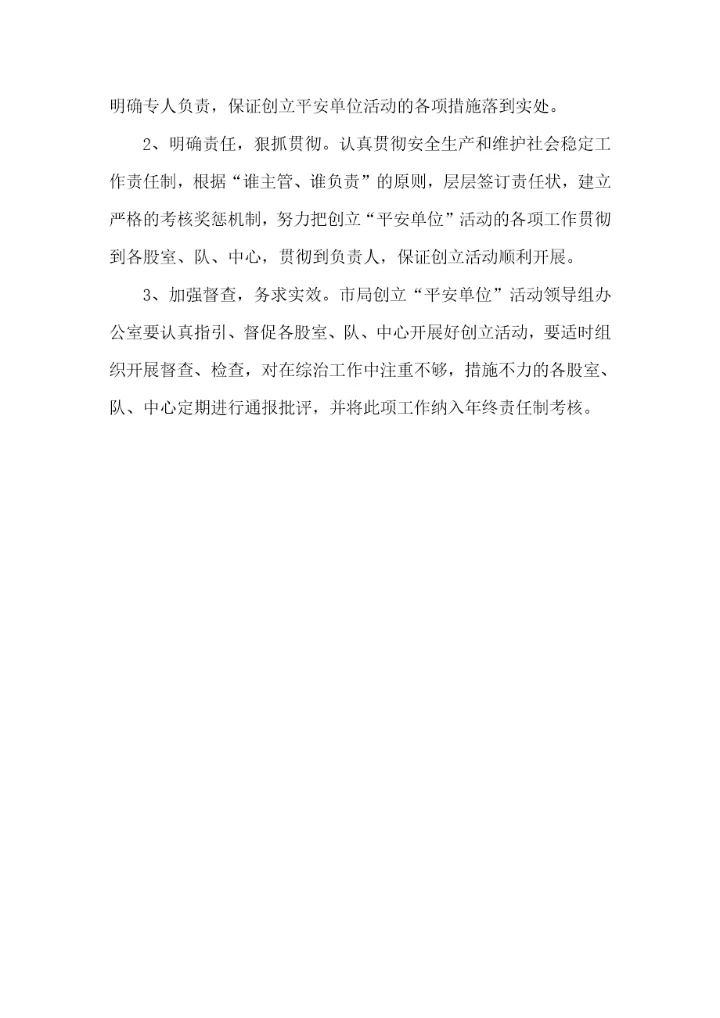 明确专人负责，保证创立平安单位活动的各项措施落到实处。

2、明确责任，狠抓贯彻。认真贯彻安全生产和维护社会稳定工作责任制，根据“谁主管、谁负责”的原则，层层签订责任状，建立严格的考核奖惩机制，努力把创立“平安单位”活动的各项工作贯彻到各股室、队、中心，贯彻到负责人，保证创立活动顺利开展。

3、加强督查，务求实效。市局创立“平安单位”活动领导组办公室要认真指引、督促各股室、队、中心开展好创立活动，要适时组织开展督查、检查，对在综治工作中注重不够，措施不力的各股室、队、中心定期进行通报批评，并将此项工作纳入年终责任制考核。